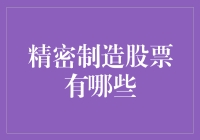 精密制造股票有哪些